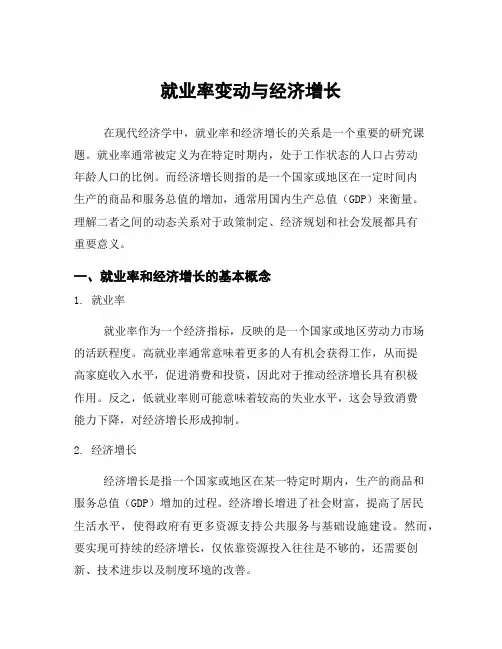 就业率变动与经济增长

在现代经济学中，就业率和经济增长的关系是一个重要的研究课题。就业率通常被定义为在特定时期内，处于工作状态的人口占劳动年龄人口的比例。而经济增长则指的是一个国家或地区在一定时间内生产的商品和服务总值的增加，通常用国内生产总值（GDP）来衡量。理解二者之间的动态关系对于政策制定、经济规划和社会发展都具有重要意义。

一、就业率和经济增长的基本概念

1. 就业率

就业率作为一个经济指标，反映的是一个国家或地区劳动力市场的活跃程度。高就业率通常意味着更多的人有机会获得工作，从而提高家庭收入水平，促进消费和投资，因此对于推动经济增长具有积极作用。反之，低就业率则可能意味着较高的失业水平，这会导致消费能力下降，对经济增长形成抑制。

2. 经济增长

经济增长是指一个国家或地区在某一特定时期内，生产的商品和服务总值（GDP）增加的过程。经济增长增进了社会财富，提高了居民生活水平，使得政府有更多资源支持公共服务与基础设施建设。然而，要实现可持续的经济增长，仅依靠资源投入往往是不够的，还需要创新、技术进步以及制度环境的改善。